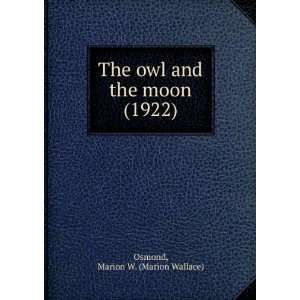 The owl and the moon (1922)

Osmond,
Marion W. (Marion Wallace)